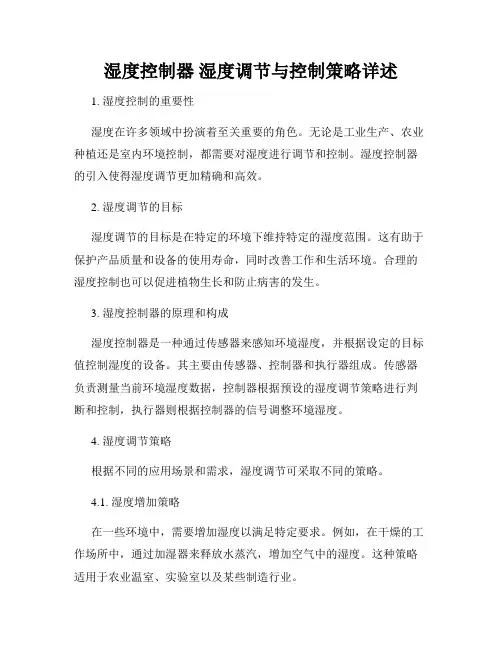 湿度控制器 湿度调节与控制策略详述

1. 湿度控制的重要性

湿度在许多领域中扮演着至关重要的角色。无论是工业生产、农业种植还是室内环境控制，都需要对湿度进行调节和控制。湿度控制器的引入使得湿度调节更加精确和高效。

2. 湿度调节的目标

湿度调节的目标是在特定的环境下维持特定的湿度范围。这有助于保护产品质量和设备的使用寿命，同时改善工作和生活环境。合理的湿度控制也可以促进植物生长和防止病害的发生。

3. 湿度控制器的原理和构成

湿度控制器是一种通过传感器来感知环境湿度，并根据设定的目标值控制湿度的设备。其主要由传感器、控制器和执行器组成。传感器负责测量当前环境湿度数据，控制器根据预设的湿度调节策略进行判断和控制，执行器则根据控制器的信号调整环境湿度。

4. 湿度调节策略

根据不同的应用场景和需求，湿度调节可采取不同的策略。

4.1. 湿度增加策略

在一些环境中，需要增加湿度以满足特定要求。例如，在干燥的工作场所中，通过加湿器来释放水蒸汽，增加空气中的湿度。这种策略适用于农业温室、实验室以及某些制造行业。